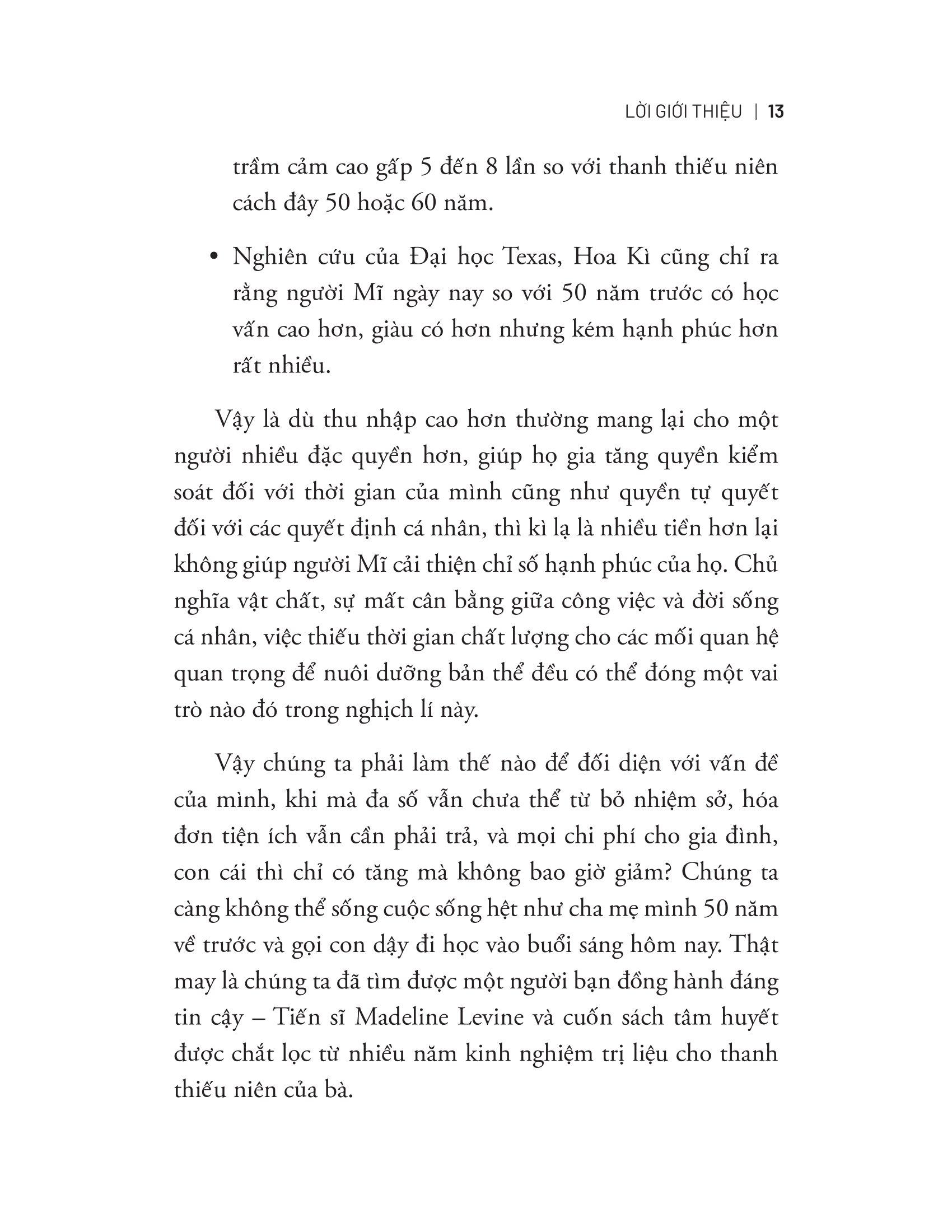 LỜI GIỚI THIỆU | 13

trầm cảm cao gấp 5 đến 8 lần so với thanh thiếu niên cách đây 50 hoặc 60 năm.

• Nghiên cứu của Đại học Texas, Hoa Kì cũng chỉ ra rằng người Mĩ ngày nay so với 50 năm trước có học vấn cao hơn, giàu có hơn nhưng kém hạnh phúc hơn rất nhiều.

Vậy là dù thu nhập cao hơn thường mang lại cho một người nhiều đặc quyền hơn, giúp họ gia tăng quyền kiểm soát đối với thời gian của mình cũng như quyền tự quyết đối với các quyết định cá nhân, thì kì lạ là nhiều tiền hơn lại không giúp người Mĩ cải thiện chỉ số hạnh phúc của họ. Chủ nghĩa vật chất, sự mất cân bằng giữa công việc và đời sống cá nhân, việc thiếu thời gian chất lượng cho các mối quan hệ quan trọng để nuôi dưỡng bản thể đều có thể đóng một vai trò nào đó trong nghịch lí này.

Vậy chúng ta phải làm thế nào để đối diện với vấn đề của mình, khi mà đa số vẫn chưa thể từ bỏ nhiệm sở, hóa đơn tiện ích vẫn cần phải trả, và mọi chi phí cho gia đình, con cái thì chỉ có tăng mà không bao giờ giảm? Chúng ta càng không thể sống cuộc sống hệt như cha mẹ mình 50 năm về trước và gọi con dậy đi học vào buổi sáng hôm nay. Thật may là chúng ta đã tìm được một người bạn đồng hành đáng tin cậy – Tiến sĩ Madeline Levine và cuốn sách tâm huyết được chắt lọc từ nhiều năm kinh nghiệm trị liệu cho thanh thiếu niên của bà.